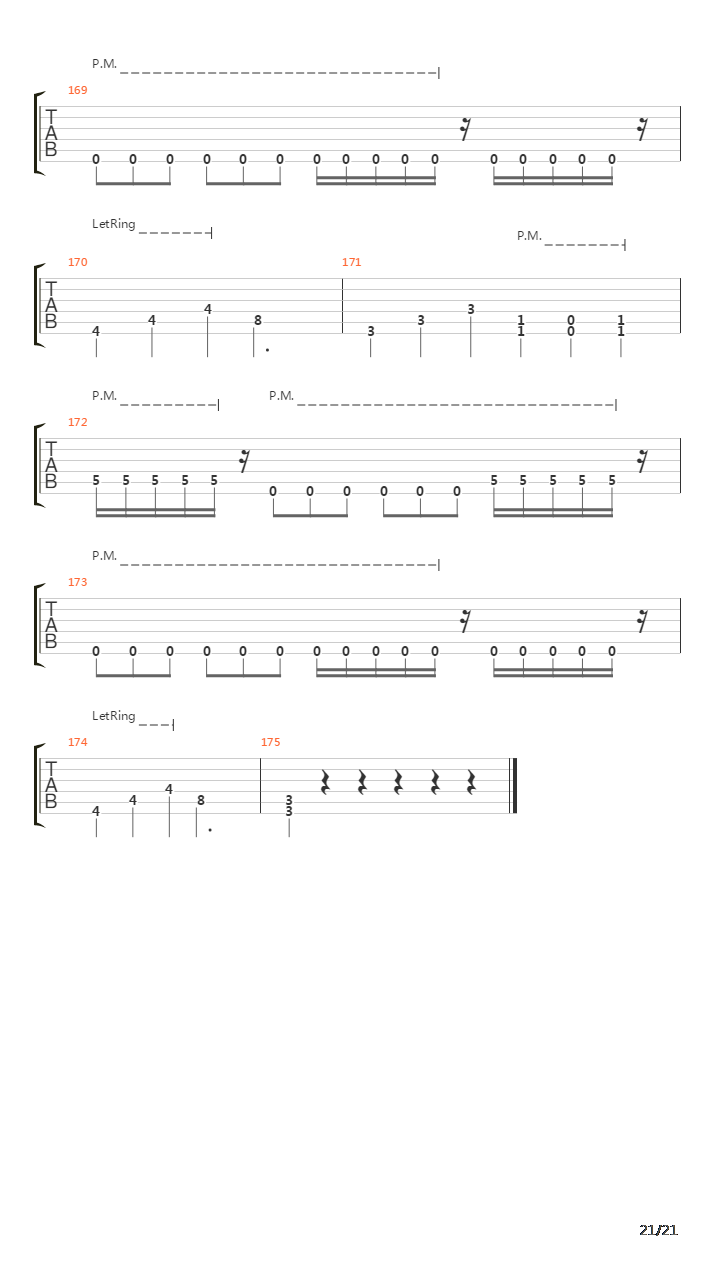 P.M.

169

T
A
B

0 0 0 0 0 0 0 0 0 0 0 0 0 0 0 0

LetRing

P.M.

170

171

T
A
B

4 4 4 8 3 3 3 1 1 0 0 1 1

P.M.

P.M.

172

T
A
B

5 5 5 5 5 0 0 0 0 0 0 5 5 5 5 5

P.M.

173

T
A
B

0 0 0 0 0 0 0 0 0 0 0 0 0 0 0 0

LetRing

174

175

T
A
B

4 4 4 8 3 3

21/21